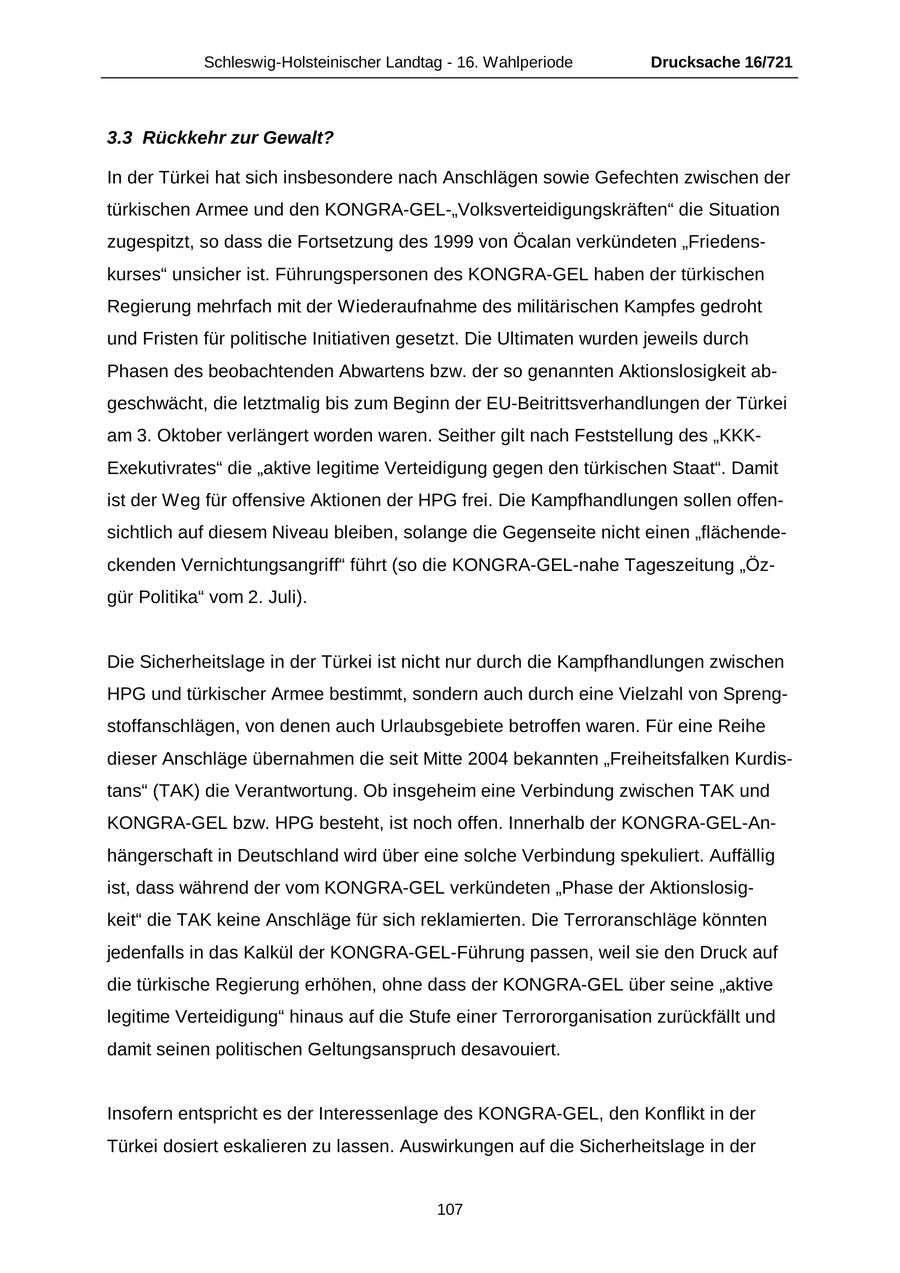 Schleswig-Holsteinischer Landtag - 16. Wahlperiode Drucksache 16/721

3.3 Rückkehr zur Gewalt?

In der Türkei hat sich insbesondere nach Anschlägen sowie Gefechten zwischen der türkischen Armee und den KONGRA-GEL-„Volksverteidigungskräften“ die Situation zugespitzt, so dass die Fortsetzung des 1999 von Öcalan verkündeten „Friedenskurses“ unsicher ist. Führungspersonen des KONGRA-GEL haben der türkischen Regierung mehrfach mit der Wiederaufnahme des militärischen Kampfes gedroht und Fristen für politische Initiativen gesetzt. Die Ultimaten wurden jeweils durch Phasen des beobachtenden Abwartens bzw. der so genannten Aktionslosigkeit abgeschwächt, die letztmalig bis zum Beginn der EU-Beitrittsverhandlungen der Türkei am 3. Oktober verlängert worden waren. Seither gilt nach Feststellung des „KKK-Exekutivrates“ die „aktive legitime Verteidigung gegen den türkischen Staat“. Damit ist der Weg für offensive Aktionen der HPG frei. Die Kampfhandlungen sollen offensichtlich auf diesem Niveau bleiben, solange die Gegenseite nicht einen „flächendeckenden Vernichtungsangriff“ führt (so die KONGRA-GEL-nahe Tageszeitung „Özgür Politika“ vom 2. Juli).

Die Sicherheitslage in der Türkei ist nicht nur durch die Kampfhandlungen zwischen HPG und türkischer Armee bestimmt, sondern auch durch eine Vielzahl von Sprengstoffanschlägen, von denen auch Urlaubsgebiete betroffen waren. Für eine Reihe dieser Anschläge übernahmen die seit Mitte 2004 bekannten „Freiheitsfalken Kurdistans“ (TAK) die Verantwortung. Ob insgeheim eine Verbindung zwischen TAK und KONGRA-GEL bzw. HPG besteht, ist noch offen. Innerhalb der KONGRA-GEL-Anhängerschaft in Deutschland wird über eine solche Verbindung spekuliert. Auffällig ist, dass während der vom KONGRA-GEL verkündeten „Phase der Aktionslosigkeit“ die TAK keine Anschläge für sich reklamierten. Die Terroranschläge könnten jedenfalls in das Kalkül der KONGRA-GEL-Führung passen, weil sie den Druck auf die türkische Regierung erhöhen, ohne dass der KONGRA-GEL über seine „aktive legitime Verteidigung“ hinaus auf die Stufe einer Terrororganisation zurückfällt und damit seinen politischen Geltungsanspruch desavouiert.

Insofern entspricht es der Interessenlage des KONGRA-GEL, den Konflikt in der Türkei dosiert eskalieren zu lassen. Auswirkungen auf die Sicherheitslage in der

107